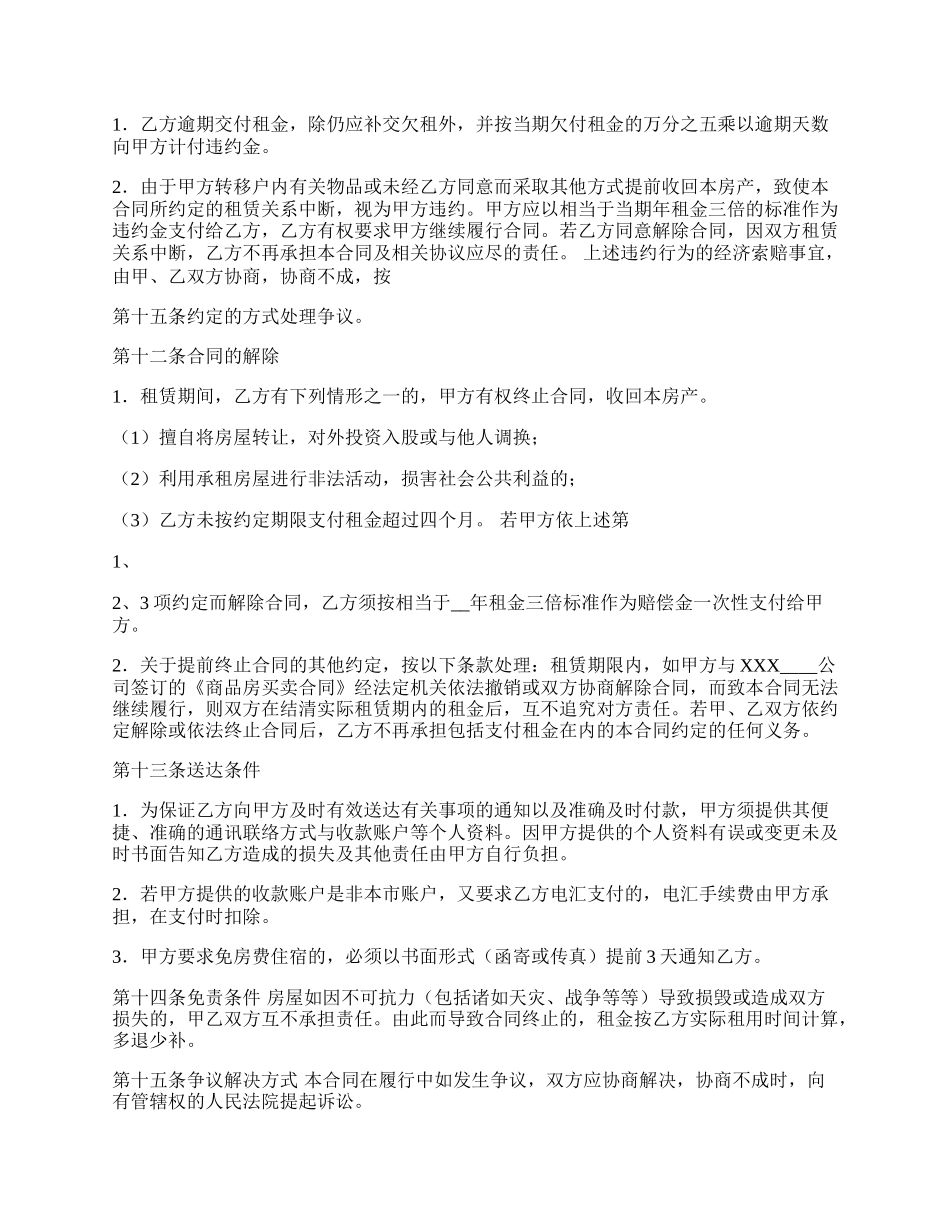 1．乙方逾期交付租金，除仍应补交欠租外，并按当期欠付租金的万分之五乘以逾期天数向甲方计付违约金。

2．由于甲方转移户内有关物品或未经乙方同意而采取其他方式提前收回本房产，致使本合同所约定的租赁关系中断，视为甲方违约。甲方应以相当于当期年租金三倍的标准作为违约金支付给乙方，乙方有权要求甲方继续履行合同。若乙方同意解除合同，因双方租赁关系中断，乙方不再承担本合同及相关协议应尽的责任。 上述违约行为的经济索赔事宜，由甲、乙双方协商，协商不成，按

第十五条约定的方式处理争议。

第十二条合同的解除

1．租赁期间，乙方有下列情形之一的，甲方有权终止合同，收回本房产。

（1）擅自将房屋转让，对外投资入股或与他人调换；

（2）利用承租房屋进行非法活动，损害社会公共利益的；

（3）乙方未按约定期限支付租金超过四个月。 若甲方依上述第

1、

2、3 项约定而解除合同，乙方须按相当于__年租金三倍标准作为赔偿金一次性支付给甲方。

2．关于提前终止合同的其他约定，按以下条款处理：租赁期限内，如甲方与 XXX____公司签订的《商品房买卖合同》经法定机关依法撤销或双方协商解除合同，而致本合同无法继续履行，则双方在结清实际租赁期内的租金后，互不追究对方责任。若甲、乙双方依约定解除或依法终止合同后，乙方不再承担包括支付租金在内的本合同约定的任何义务。

第十三条送达条件

1．为保证乙方向甲方及时有效送达有关事项的通知以及准确及时付款，甲方须提供其便捷、准确的通讯联络方式与收款账户等个人资料。因甲方提供的个人资料有误或变更未及时书面告知乙方造成的损失及其他责任由甲方自行负担。

2．若甲方提供的收款账户是非本市账户，又要求乙方电汇支付的，电汇手续费由甲方承担，在支付时扣除。

3．甲方要求免房费住宿的，必须以书面形式（函寄或传真）提前 3 天通知乙方。

第十四条免责条件 房屋如因不可抗力（包括诸如天灾、战争等等）导致损毁或造成双方损失的，甲乙双方互不承担责任。由此而导致合同终止的，租金按乙方实际租用时间计算，多退少补。

第十五条争议解决方式 本合同在履行中如发生争议，双方应协商解决，协商不成时，向有管辖权的人民法院提起诉讼。